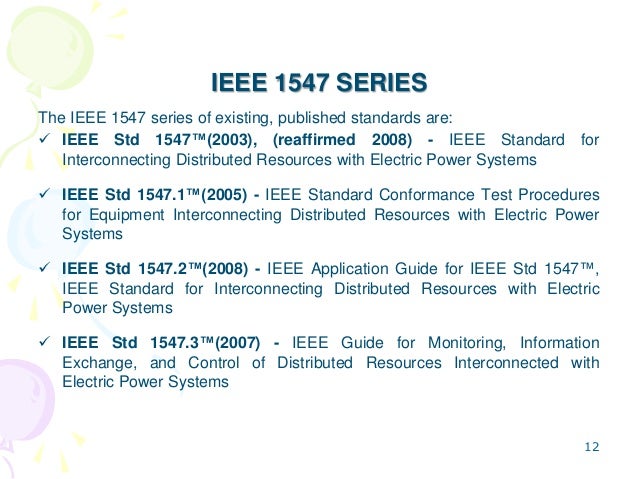 IEEE 1547 SERIES

The IEEE 1547 series of existing, published standards are:

✓ IEEE Std 1547™(2003), (reaffirmed 2008) - IEEE Standard for Interconnecting Distributed Resources with Electric Power Systems

✓ IEEE Std 1547.1™(2005) - IEEE Standard Conformance Test Procedures for Equipment Interconnecting Distributed Resources with Electric Power Systems

✓ IEEE Std 1547.2™(2008) - IEEE Application Guide for IEEE Std 1547™, IEEE Standard for Interconnecting Distributed Resources with Electric Power Systems

✓ IEEE Std 1547.3™(2007) - IEEE Guide for Monitoring, Information Exchange, and Control of Distributed Resources Interconnected with Electric Power Systems

12